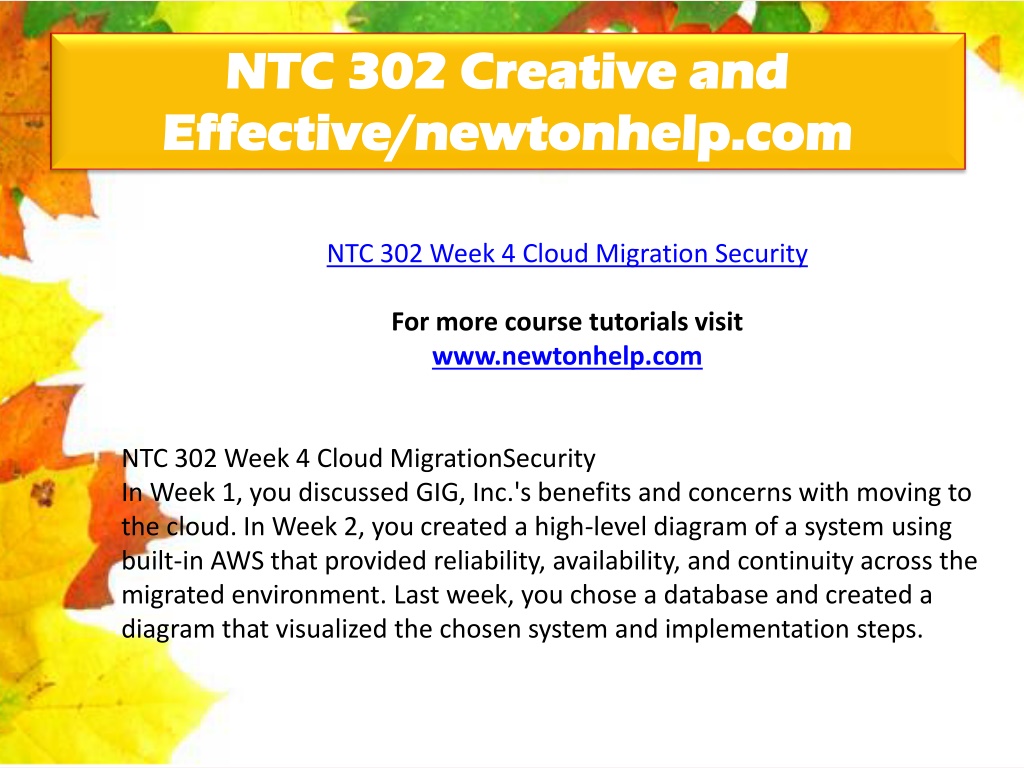 NTC 302 Creative and Effective/newtonhelp.com

NTC 302 Week 4 Cloud Migration Security

For more course tutorials visit
www.newtonhelp.com

NTC 302 Week 4 Cloud MigrationSecurity
In Week 1, you discussed GIG, Inc.'s benefits and concerns with moving to the cloud. In Week 2, you created a high-level diagram of a system using built-in AWS that provided reliability, availability, and continuity across the migrated environment. Last week, you chose a database and created a diagram that visualized the chosen system and implementation steps.